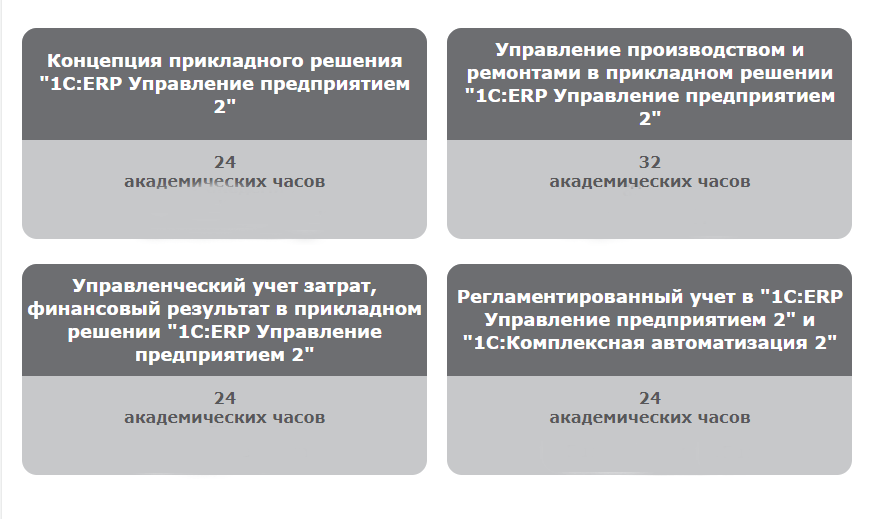 Концепция прикладного решения "1С:ERP Управление предприятием 2"

24
академических часов

Управление производством и ремонтами в прикладном решении "1С:ERP Управление предприятием 2"

32
академических часов

Управленческий учет затрат, финансовый результат в прикладном решении "1С:ERP Управление предприятием 2"

24
академических часов

Регламентированный учет в "1С:ERP Управление предприятием 2" и "1С:Комплексная автоматизация 2"

24
академических часов